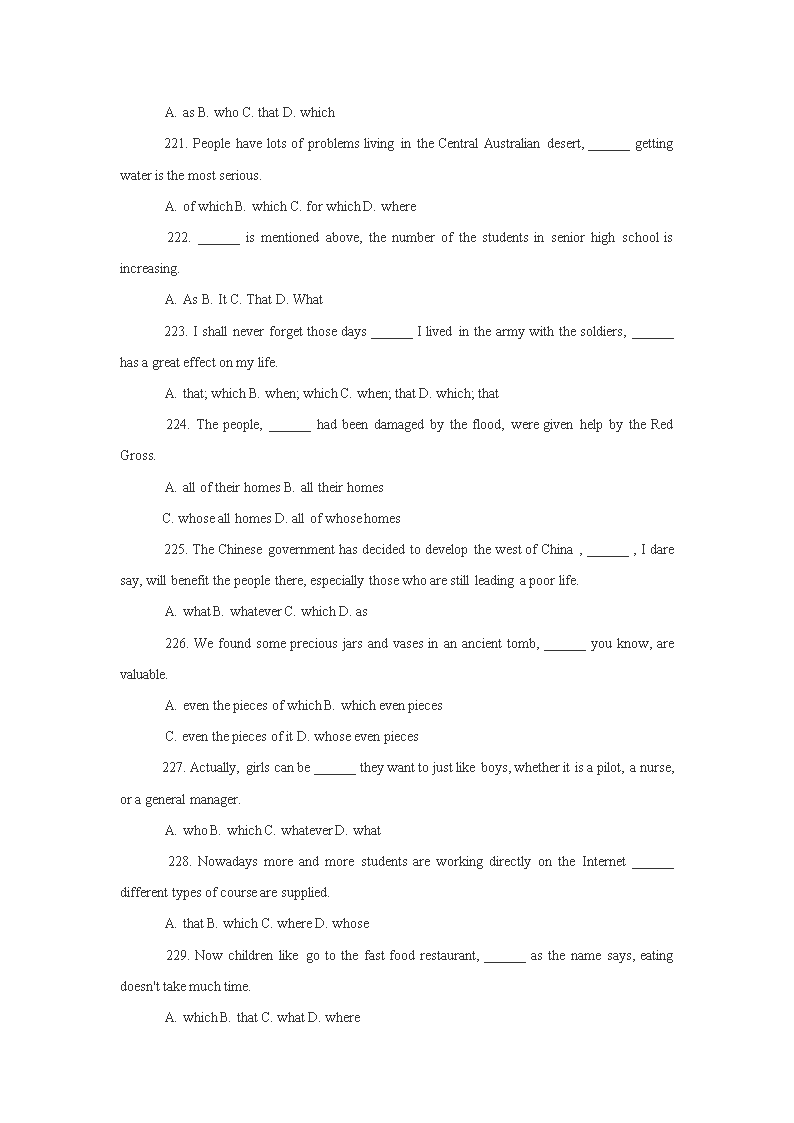 A. as B. who C. that D. which

221. People have lots of problems living in the Central Australian desert, ______ getting water is the most serious.

A. of which B. which C. for which D. where

222. ______ is mentioned above, the number of the students in senior high school is increasing.

A. As B. It C. That D. What

223. I shall never forget those days ______ I lived in the army with the soldiers, ______ has a great effect on my life.

A. that; which B. when; which C. when; that D. which; that

224. The people, ______ had been damaged by the flood, were given help by the Red Gross.

A. all of their homes B. all their homes

C. whose all homes D. all of whose homes

225. The Chinese government has decided to develop the west of China , ______ , I dare say, will benefit the people there, especially those who are still leading a poor life.

A. what B. whatever C. which D. as

226. We found some precious jars and vases in an ancient tomb, ______ you know, are valuable.

A. even the pieces of which B. which even pieces

C. even the pieces of it D. whose even pieces

227. Actually, girls can be ______ they want to just like boys, whether it is a pilot, a nurse, or a general manager.

A. who B. which C. whatever D. what

228. Nowadays more and more students are working directly on the Internet ______ different types of course are supplied.

A. that B. which C. where D. whose

229. Now children like go to the fast food restaurant, ______ as the name says, eating doesn't take much time.

A. which B. that C. what D. where